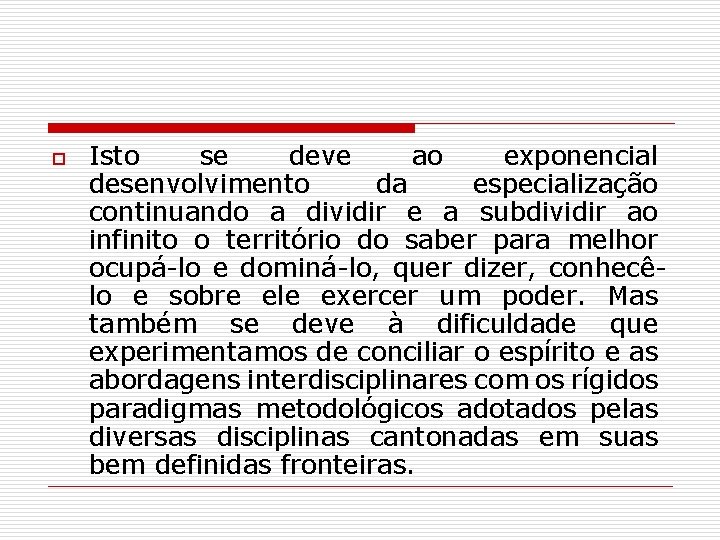 Isto se deve ao exponencial desenvolvimento da especialização continuando a dividir e a subdividir ao infinito o território do saber para melhor ocupá-lo e dominá-lo, quer dizer, conhecê-lo e sobre ele exercer um poder. Mas também se deve à dificuldade que experimentamos de conciliar o espírito e as abordagens interdisciplinares com os rígidos paradigmas metodológicos adotados pelas diversas disciplinas cantonadas em suas bem definidas fronteiras.